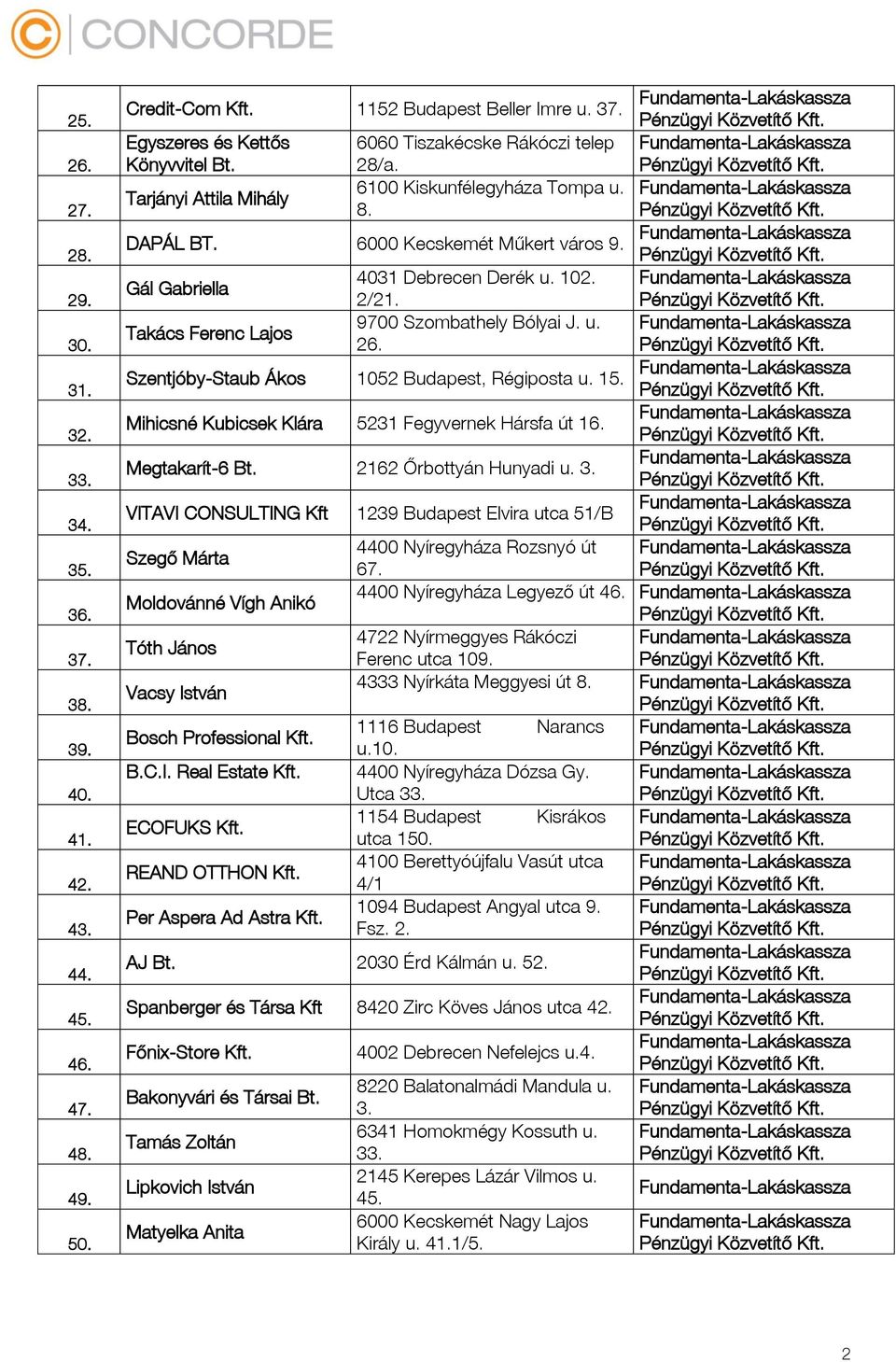 CONCORDE

| | | | |
|---|---|---|---|
| 25. | Credit-Com Kft. | 1152 Budapest Beller Imre u. 37. | Fundamenta-Lakáskassza Pénzügyi Közvetítő Kft. |
| 26. | Egyszeres és Kettős Könyvvitel Bt. | 6060 Tiszakécske Rákóczi telep 28/a. | Fundamenta-Lakáskassza Pénzügyi Közvetítő Kft. |
| 27. | Tarjányi Attila Mihály | 6100 Kiskunfélegyháza Tompa u. 8. | Fundamenta-Lakáskassza Pénzügyi Közvetítő Kft. |
| 28. | DAPÁL BT. | 6000 Kecskemét Műkert város 9. | Fundamenta-Lakáskassza Pénzügyi Közvetítő Kft. |
| 29. | Gál Gabriella | 4031 Debrecen Derék u. 102. 2/21. | Fundamenta-Lakáskassza Pénzügyi Közvetítő Kft. |
| 30. | Takács Ferenc Lajos | 9700 Szombathely Bólyai J. u. 26. | Fundamenta-Lakáskassza Pénzügyi Közvetítő Kft. |
| 31. | Szentjóby-Staub Ákos | 1052 Budapest, Régiposta u. 15. | Fundamenta-Lakáskassza Pénzügyi Közvetítő Kft. |
| 32. | Mihicsné Kubicsek Klára | 5231 Fegyvernek Hársfa út 16. | Fundamenta-Lakáskassza Pénzügyi Közvetítő Kft. |
| 33. | Megtakarít-6 Bt. | 2162 Őrbottyán Hunyadi u. 3. | Fundamenta-Lakáskassza Pénzügyi Közvetítő Kft. |
| 34. | VITAVI CONSULTING Kft | 1239 Budapest Elvira utca 51/B | Fundamenta-Lakáskassza Pénzügyi Közvetítő Kft. |
| 35. | Szegő Márta | 4400 Nyíregyháza Rozsnyó út 67. | Fundamenta-Lakáskassza Pénzügyi Közvetítő Kft. |
| 36. | Moldovánné Vígh Anikó | 4400 Nyíregyháza Legyező út 46. | Fundamenta-Lakáskassza Pénzügyi Közvetítő Kft. |
| 37. | Tóth János | 4722 Nyírmeggyes Rákóczi Ferenc utca 109. | Fundamenta-Lakáskassza Pénzügyi Közvetítő Kft. |
| 38. | Vacsy István | 4333 Nyírkáta Meggyesi út 8. | Fundamenta-Lakáskassza Pénzügyi Közvetítő Kft. |
| 39. | Bosch Professional Kft. | 1116 Budapest Narancs u.10. | Fundamenta-Lakáskassza Pénzügyi Közvetítő Kft. |
| 40. | B.C.I. Real Estate Kft. | 4400 Nyíregyháza Dózsa Gy. Utca 33. | Fundamenta-Lakáskassza Pénzügyi Közvetítő Kft. |
| 41. | ECOFUKS Kft. | 1154 Budapest Kisrákos utca 150. | Fundamenta-Lakáskassza Pénzügyi Közvetítő Kft. |
| 42. | REAND OTTHON Kft. | 4100 Berettyóújfalu Vasút utca 4/1 | Fundamenta-Lakáskassza Pénzügyi Közvetítő Kft. |
| 43. | Per Aspera Ad Astra Kft. | 1094 Budapest Angyal utca 9. Fsz. 2. | Fundamenta-Lakáskassza Pénzügyi Közvetítő Kft. |
| 44. | AJ Bt. | 2030 Érd Kálmán u. 52. | Fundamenta-Lakáskassza Pénzügyi Közvetítő Kft. |
| 45. | Spanberger és Társa Kft | 8420 Zirc Köves János utca 42. | Fundamenta-Lakáskassza Pénzügyi Közvetítő Kft. |
| 46. | Főnix-Store Kft. | 4002 Debrecen Nefelejcs u.4. | Fundamenta-Lakáskassza Pénzügyi Közvetítő Kft. |
| 47. | Bakonyvári és Társai Bt. | 8220 Balatonalmádi Mandula u. 3. | Fundamenta-Lakáskassza Pénzügyi Közvetítő Kft. |
| 48. | Tamás Zoltán | 6341 Homokmégy Kossuth u. 33. | Fundamenta-Lakáskassza Pénzügyi Közvetítő Kft. |
| 49. | Lipkovich István | 2145 Kerepes Lázár Vilmos u. 45. | Fundamenta-Lakáskassza |
| 50. | Matyelka Anita | 6000 Kecskemét Nagy Lajos Király u. 41.1/5. | Fundamenta-Lakáskassza Pénzügyi Közvetítő Kft. |

2